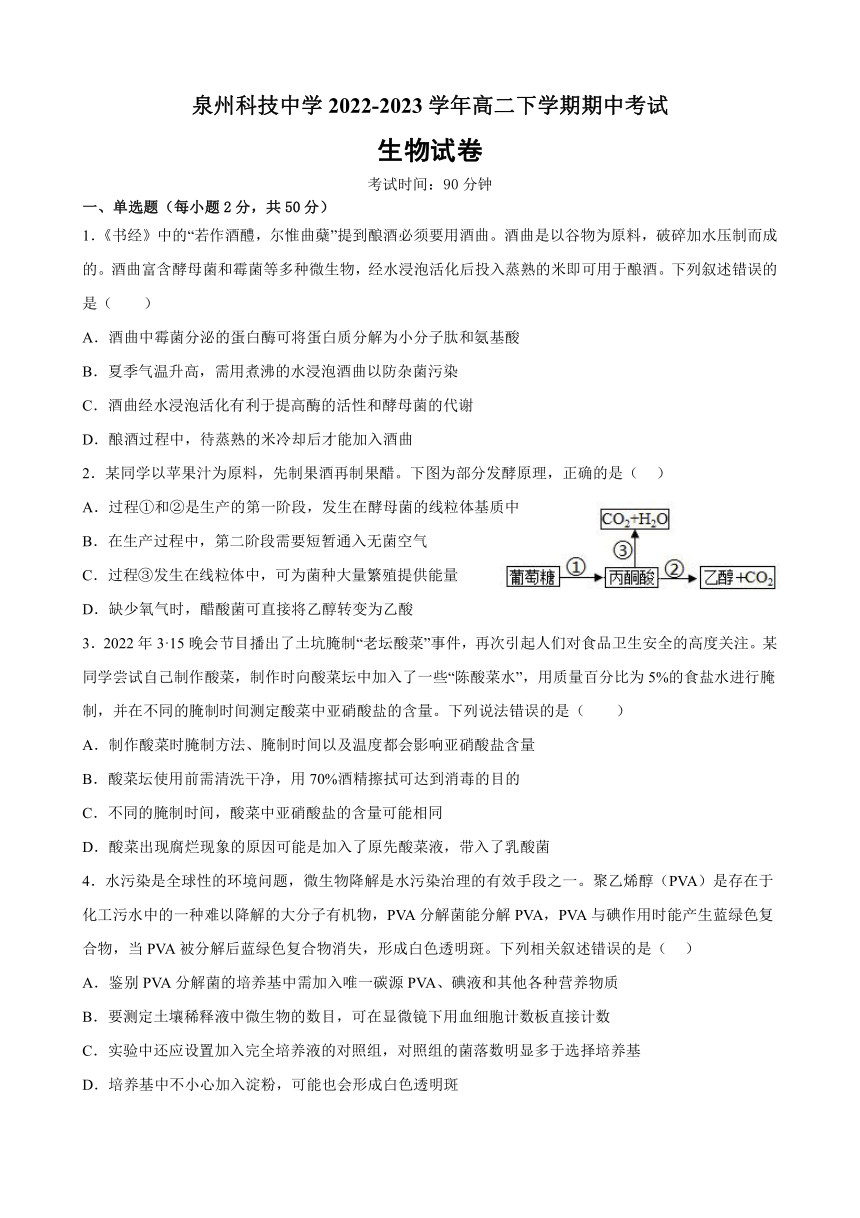 泉州科技中学 2022-2023 学年高二下学期期中考试

生物试卷

考试时间：90 分钟

一、单选题（每小题 2 分，共 50 分）

1.《书经》中的“若作酒醴，尔惟曲蘖”提到酿酒必须要用酒曲。酒曲是以谷物为原料，破碎加水压制而成的。酒曲富含酵母菌和霉菌等多种微生物，经水浸泡活化后投入蒸熟的米即可用于酿酒。下列叙述错误的是（　　）

A．酒曲中霉菌分泌的蛋白酶可将蛋白质分解为小分子肽和氨基酸

B．夏季气温升高，需用煮沸的水浸泡酒曲以防杂菌污染

C．酒曲经水浸泡活化有利于提高酶的活性和酵母菌的代谢

D．酿酒过程中，待蒸熟的米冷却后才能加入酒曲

2．某同学以苹果汁为原料，先制果酒再制果醋。下图为部分发酵原理，正确的是（　）

A．过程①和②是生产的第一阶段，发生在酵母菌的线粒体基质中

B．在生产过程中，第二阶段需要短暂通入无菌空气

C．过程③发生在线粒体中，可为菌种大量繁殖提供能量

D．缺少氧气时，醋酸菌可直接将乙醇转变为乙酸

$CO_2+H_2O$

③

葡萄糖 ① 丙酮酸 ② 乙醇$+CO_2$

3．2022 年 3·15 晚会节目播出了土坑腌制“老坛酸菜”事件，再次引起人们对食品卫生安全的高度关注。某同学尝试自己制作酸菜，制作时向酸菜坛中加入了一些“陈酸菜水”，用质量百分比为 5%的食盐水进行腌制，并在不同的腌制时间测定酸菜中亚硝酸盐的含量。下列说法错误的是（　　）

A．制作酸菜时腌制方法、腌制时间以及温度都会影响亚硝酸盐含量

B．酸菜坛使用前需清洗干净，用 70%酒精擦拭可达到消毒的目的

C．不同的腌制时间，酸菜中亚硝酸盐的含量可能相同

D．酸菜出现腐烂现象的原因可能是加入了原先酸菜液，带入了乳酸菌

4．水污染是全球性的环境问题，微生物降解是水污染治理的有效手段之一。聚乙烯醇（PVA）是存在于化工污水中的一种难以降解的大分子有机物，PVA 分解菌能分解 PVA，PVA 与碘作用时能产生蓝绿色复合物，当 PVA 被分解后蓝绿色复合物消失，形成白色透明斑。下列相关叙述错误的是（　）

A．鉴别 PVA 分解菌的培养基中需加入唯一碳源 PVA、碘液和其他各种营养物质

B．要测定土壤稀释液中微生物的数目，可在显微镜下用血细胞计数板直接计数

C．实验中还应设置加入完全培养液的对照组，对照组的菌落数明显多于选择培养基

D．培养基中不小心加入淀粉，可能也会形成白色透明斑